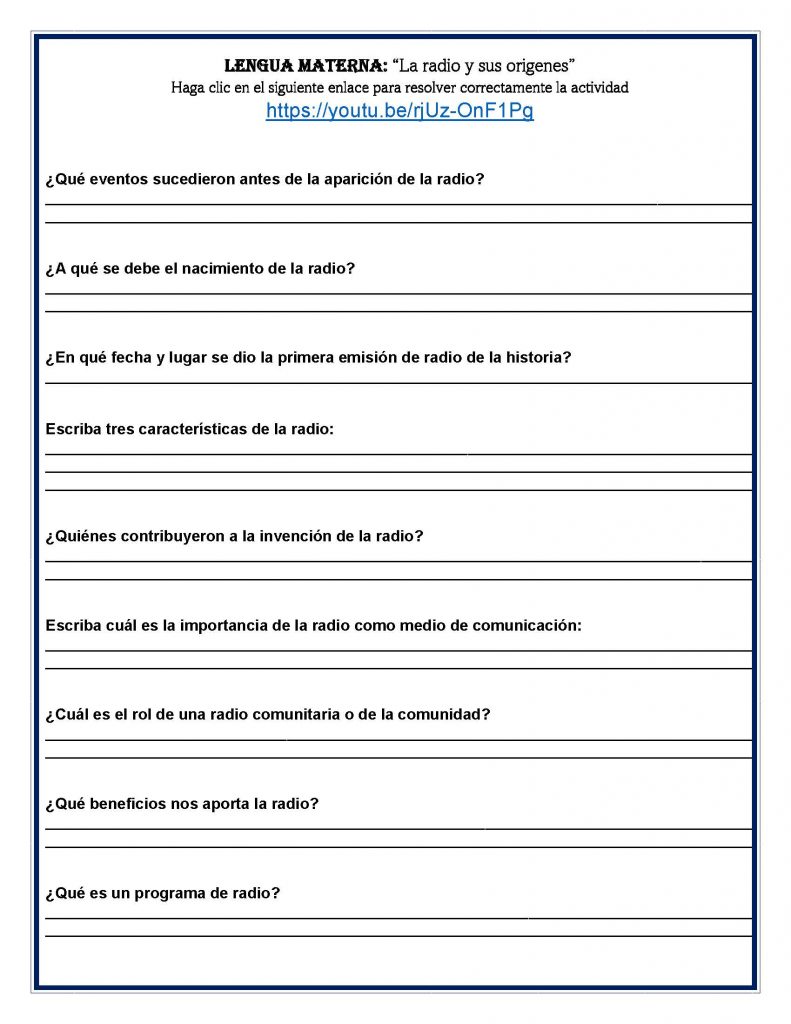 LENGUA MATERNA: "La radio y sus origenes"
Haga clic en el siguiente enlace para resolver correctamente la actividad
https://youtu.be/rjUz-OnF1Pg

¿Qué eventos sucedieron antes de la aparición de la radio?
____
____

¿A qué se debe el nacimiento de la radio?
____
____

¿En qué fecha y lugar se dio la primera emisión de radio de la historia?
____

Escriba tres características de la radio:
____
____
____

¿Quiénes contribuyeron a la invención de la radio?
____
____

Escriba cuál es la importancia de la radio como medio de comunicación:
____
____

¿Cuál es el rol de una radio comunitaria o de la comunidad?
____
____

¿Qué beneficios nos aporta la radio?
____
____

¿Qué es un programa de radio?
____
____